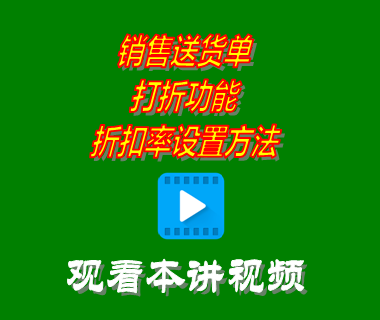 销售送货单
打折功能
折扣率设置方法

观看本讲视频